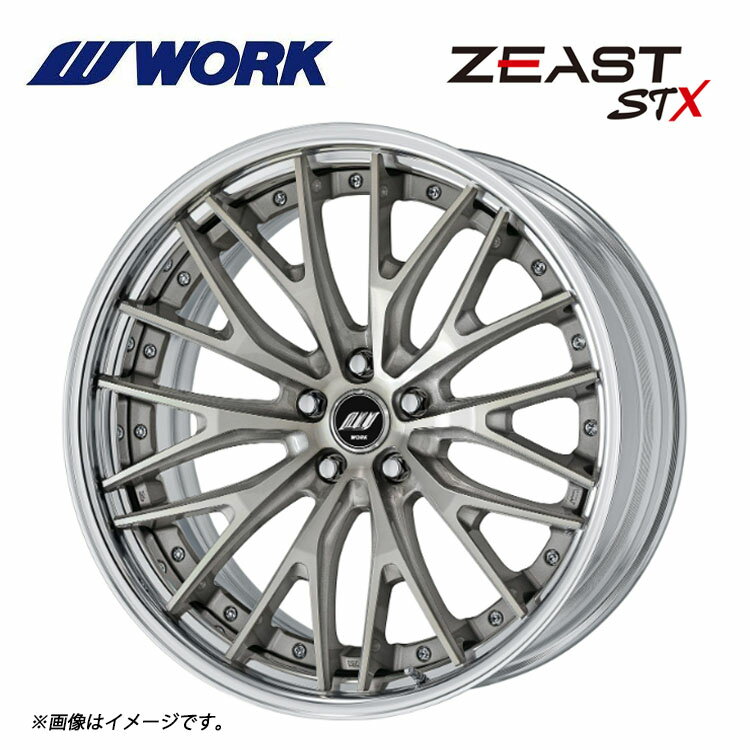 WORK

ZEAST STX

WORK

※画像はイメージです。